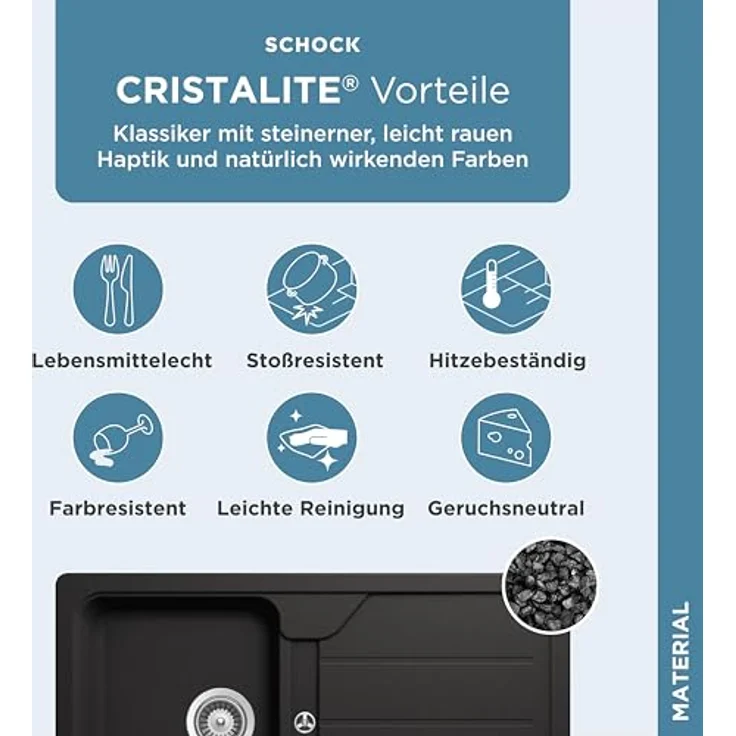 SCHOCK

CRISTALITE® Vorteile

Klassiker mit steinerner, leicht rauen Haptik und natürlich wirkenden Farben

Lebensmittelecht

Stoßresistent

Hitzebeständig

Farbresistent

Leichte Reinigung

Geruchsneutral

MATERIAL